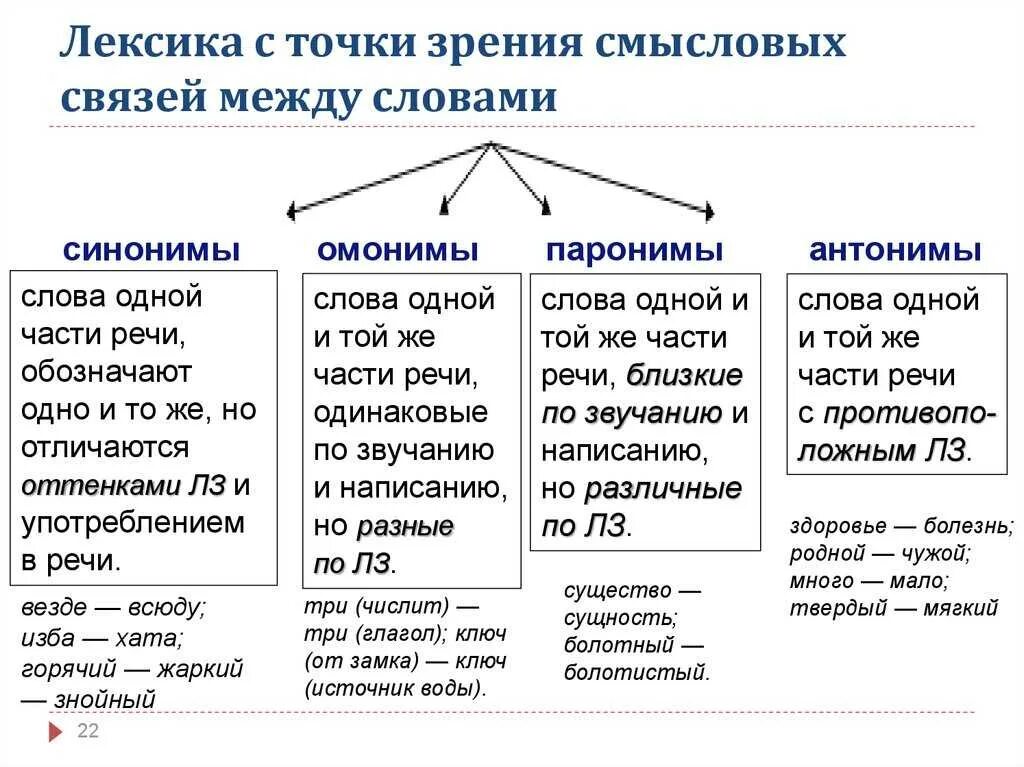 Лексика с точки зрения смысловых связей между словами

синонимы

слова одной части речи, обозначают одно и то же, но отличаются оттенками ЛЗ и употреблением в речи.

везде — всюду; изба — хата; горячий — жаркий — знойный

омонимы

слова одной и той же части речи, одинаковые по звучанию и написанию, но разные по ЛЗ.

три (числит) — три (глагол); ключ (от замка) — ключ (источник воды).

паронимы

слова одной и той же части речи, близкие по звучанию и написанию, но различные по ЛЗ.

существо — сущность; болотный — болотистый.

антонимы

слова одной и той же части речи с противоположным ЛЗ.

здоровье — болезнь; родной — чужой; много — мало; твердый — мягкий

22